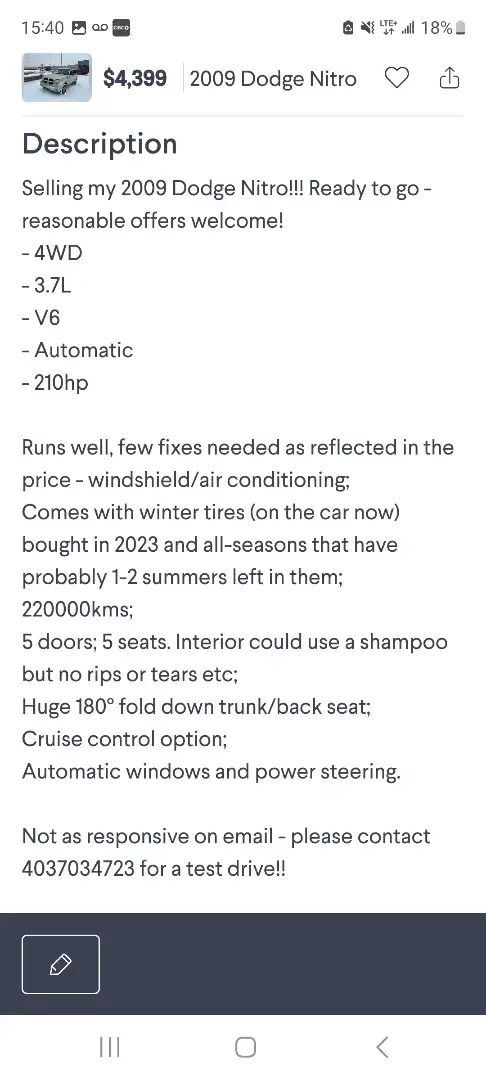 15:40 LTE+ 18%

$4,399 2009 Dodge Nitro

Description

Selling my 2009 Dodge Nitro!!! Ready to go - reasonable offers welcome!
- 4WD
- 3.7L
- V6
- Automatic
- 210hp

Runs well, few fixes needed as reflected in the price - windshield/air conditioning;
Comes with winter tires (on the car now) bought in 2023 and all-seasons that have probably 1-2 summers left in them;
220000kms;
5 doors; 5 seats. Interior could use a shampoo but no rips or tears etc;
Huge 180° fold down trunk/back seat;
Cruise control option;
Automatic windows and power steering.

Not as responsive on email - please contact 4037034723 for a test drive!!